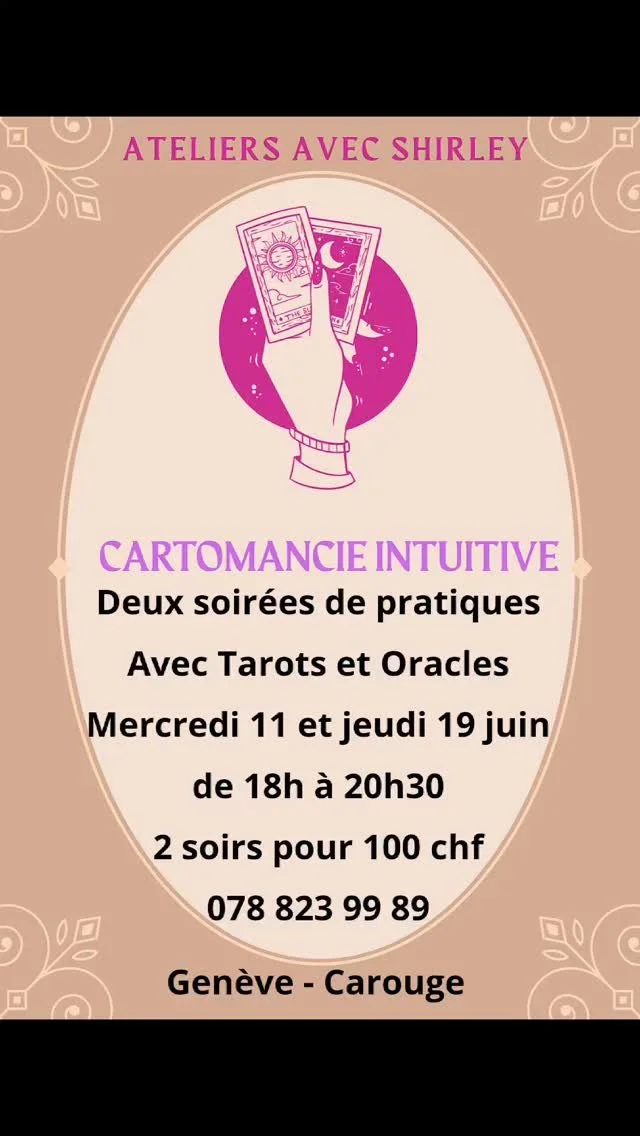 ATELIERS AVEC SHIRLEY

CARTOMANCIE INTUITIVE

Deux soirées de pratiques

Avec Tarots et Oracles

Mercredi 11 et jeudi 19 juin

de 18h à 20h30

2 soirs pour 100 chf

078 823 99 89

Genève - Carouge